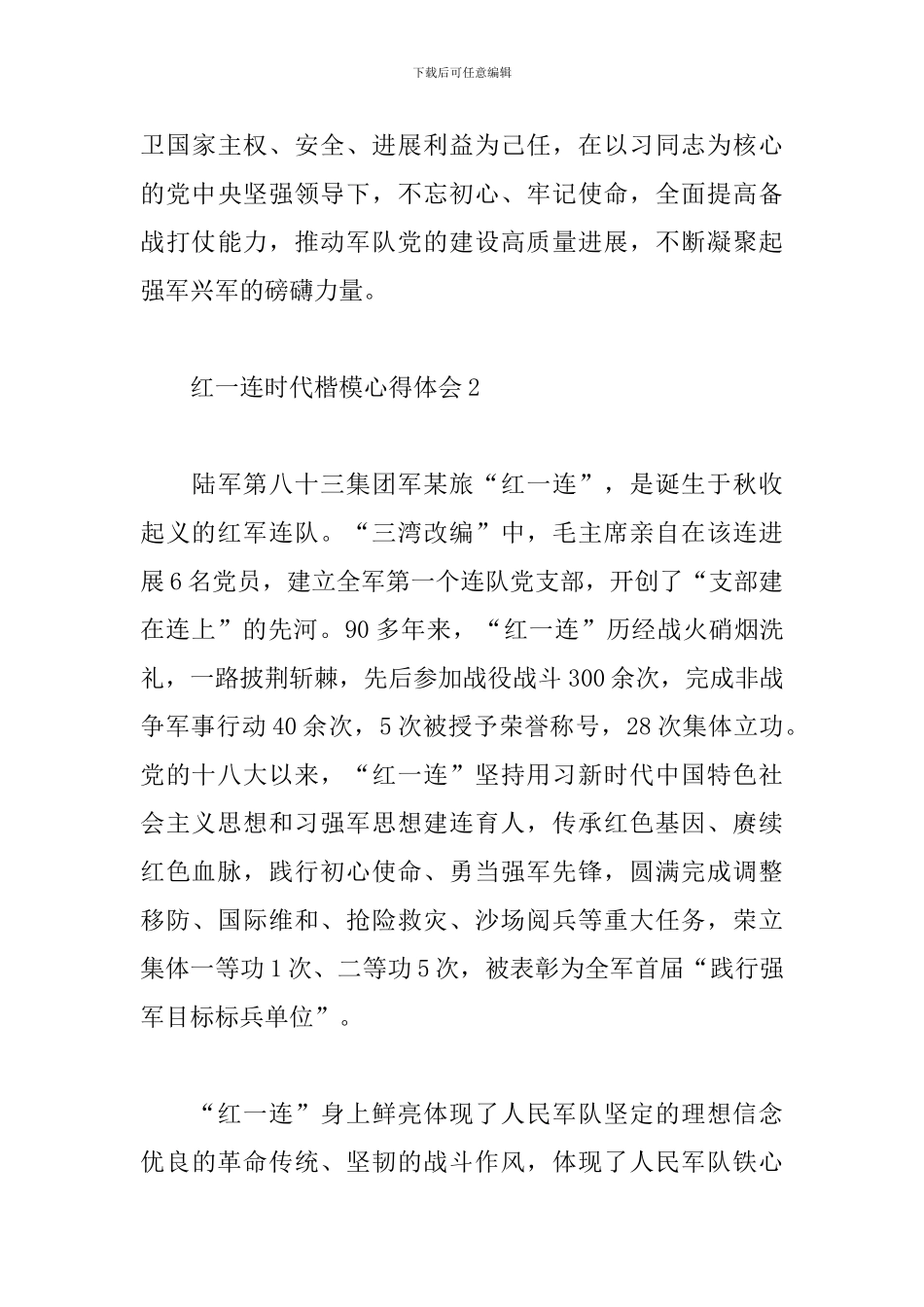 下载后可任意编辑

卫国家主权、安全、进展利益为己任，在以习同志为核心的党中央坚强领导下，不忘初心、牢记使命，全面提高备战打仗能力，推动军队党的建设高质量进展，不断凝聚起强军兴军的磅礴力量。

红一连时代楷模心得体会2

陆军第八十三集团军某旅“红一连”，是诞生于秋收起义的红军连队。“三湾改编”中，毛主席亲自在该连进展6名党员，建立全军第一个连队党支部，开创了“支部建在连上”的先河。90多年来，“红一连”历经战火硝烟洗礼，一路披荆斩棘，先后参加战役战斗300余次，完成非战争军事行动40余次，5次被授予荣誉称号，28次集体立功。党的十八大以来，“红一连”坚持用习新时代中国特色社会主义思想和习强军思想建连育人，传承红色基因、赓续红色血脉，践行初心使命、勇当强军先锋，圆满完成调整移防、国际维和、抢险救灾、沙场阅兵等重大任务，荣立集体一等功1次、二等功5次，被表彰为全军首届“践行强军目标标兵单位”。

“红一连”身上鲜亮体现了人民军队坚定的理想信念优良的革命传统、坚韧的战斗作风，体现了人民军队铁心